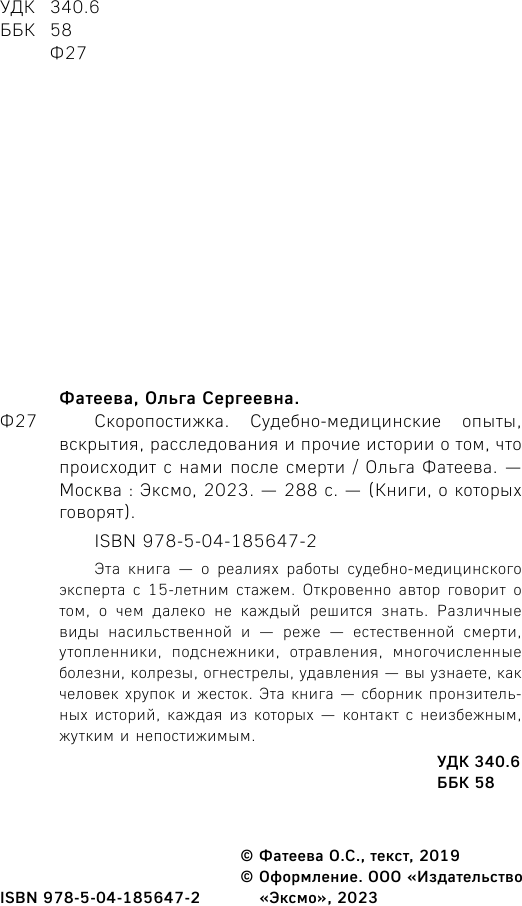 УДК 340.6
ББК 58
Ф27

Фатеева, Ольга Сергеевна.

Ф27 Скоропостижка. Судебно-медицинские опыты, вскрытия, расследования и прочие истории о том, что происходит с нами после смерти / Ольга Фатеева. — Москва : Эксмо, 2023. — 288 с. — (Книги, о которых говорят).

ISBN 978-5-04-185647-2

Эта книга — о реалиях работы судебно-медицинского эксперта с 15-летним стажем. Откровенно автор говорит о том, о чем далеко не каждый решится знать. Различные виды насильственной и — реже — естественной смерти, утопленники, подснежники, отравления, многочисленные болезни, колрезы, огнестрелы, удавления — вы узнаете, как человек хрупок и жесток. Эта книга — сборник пронзительных историй, каждая из которых — контакт с неизбежным, жутким и непостижимым.

УДК 340.6
ББК 58

© Фатеева О.С., текст, 2019
© Оформление. ООО «Издательство «Эксмо», 2023

ISBN 978-5-04-185647-2